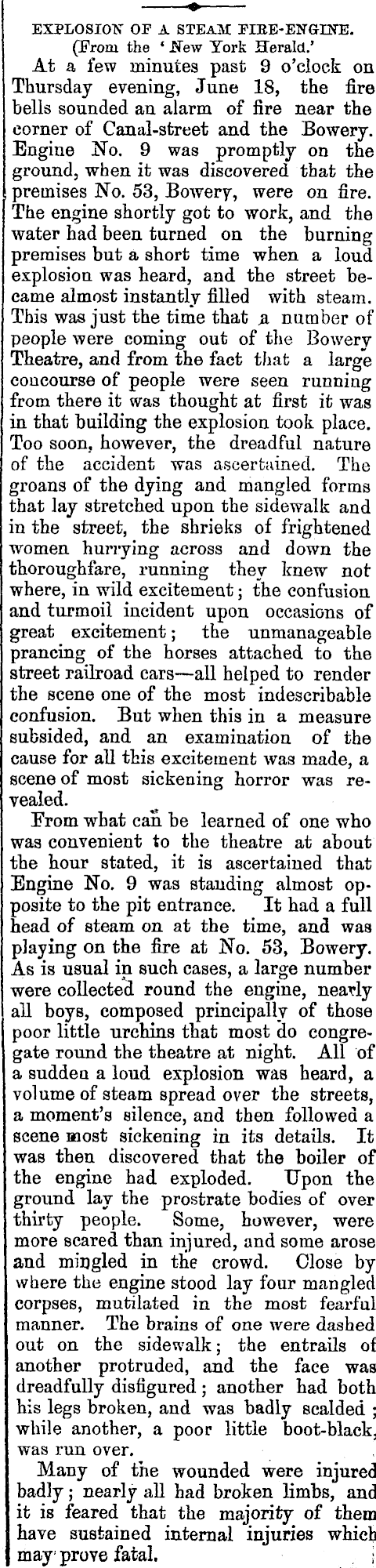 EXPLOSION OF A STEAM FIRE-ENGINE.
(From the 'New York Herald.'

At a few minutes past 9 o'clock on Thursday evening, June 18, the fire bells sounded an alarm of fire near the corner of Canal-street and the Bowery. Engine No. 9 was promptly on the ground, when it was discovered that the premises No. 53, Bowery, were on fire. The engine shortly got to work, and the water had been turned on the burning premises but a short time when a loud explosion was heard, and the street became almost instantly filled with steam. This was just the time that a number of people were coming out of the Bowery Theatre, and from the fact that a large concourse of people were seen running from there it was thought at first it was in that building the explosion took place. Too soon, however, the dreadful nature of the accident was ascertained. The groans of the dying and mangled forms that lay stretched upon the sidewalk and in the street, the shrieks of frightened women hurrying across and down the thoroughfare, running they knew not where, in wild excitement; the confusion and turmoil incident upon occasions of great excitement; the unmanageable prancing of the horses attached to the street railroad cars—all helped to render the scene one of the most indescribable confusion. But when this in a measure subsided, and an examination of the cause for all this excitement was made, a scene of most sickening horror was revealed.

From what can be learned of one who was convenient to the theatre at about the hour stated, it is ascertained that Engine No. 9 was standing almost opposite to the pit entrance. It had a full head of steam on at the time, and was playing on the fire at No. 53, Bowery. As is usual in such cases, a large number were collected round the engine, nearly all boys, composed principally of those poor little urchins that most do congregate round the theatre at night. All of a sudden a loud explosion was heard, a volume of steam spread over the streets, a moment's silence, and then followed a scene most sickening in its details. It was then discovered that the boiler of the engine had exploded. Upon the ground lay the prostrate bodies of over thirty people. Some, however, were more scared than injured, and some arose and mingled in the crowd. Close by where the engine stood lay four mangled corpses, mutilated in the most fearful manner. The brains of one were dashed out on the sidewalk; the entrails of another protruded, and the face was dreadfully disfigured; another had both his legs broken, and was badly scalded; while another, a poor little boot-black, was run over.

Many of the wounded were injured badly; nearly all had broken limbs, and it is feared that the majority of them have sustained internal injuries which may prove fatal.